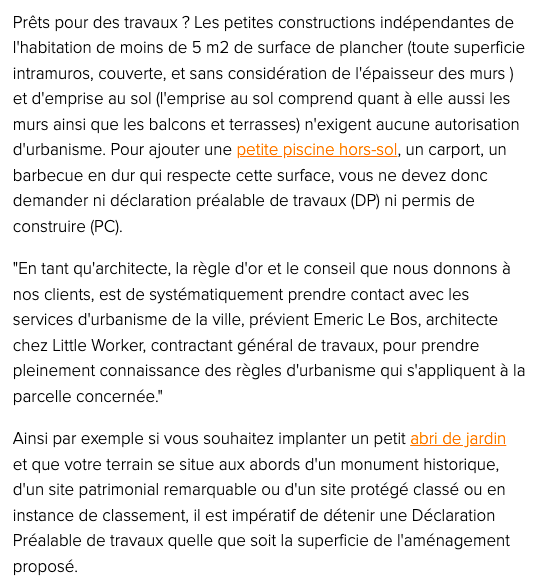 Prêts pour des travaux ? Les petites constructions indépendantes de l'habitation de moins de 5 m2 de surface de plancher (toute superficie intramuros, couverte, et sans considération de l'épaisseur des murs ) et d'emprise au sol (l'emprise au sol comprend quant à elle aussi les murs ainsi que les balcons et terrasses) n'exigent aucune autorisation d'urbanisme. Pour ajouter une petite piscine hors-sol, un carport, un barbecue en dur qui respecte cette surface, vous ne devez donc demander ni déclaration préalable de travaux (DP) ni permis de construire (PC).

"En tant qu'architecte, la règle d'or et le conseil que nous donnons à nos clients, est de systématiquement prendre contact avec les services d'urbanisme de la ville, prévient Emeric Le Bos, architecte chez Little Worker, contractant général de travaux, pour prendre pleinement connaissance des règles d'urbanisme qui s'appliquent à la parcelle concernée."

Ainsi par exemple si vous souhaitez implanter un petit abri de jardin et que votre terrain se situe aux abords d'un monument historique, d'un site patrimonial remarquable ou d'un site protégé classé ou en instance de classement, il est impératif de détenir une Déclaration Préalable de travaux quelle que soit la superficie de l'aménagement proposé.